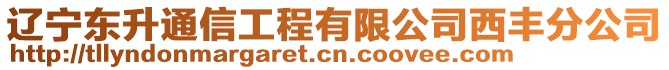 辽宁东升通信工程有限公司西丰分公司
http://tllyndonmargaret.cn.coovee.com